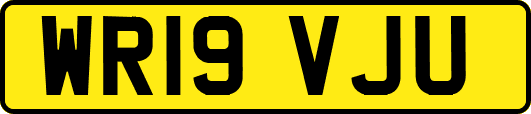 WR19 VJU